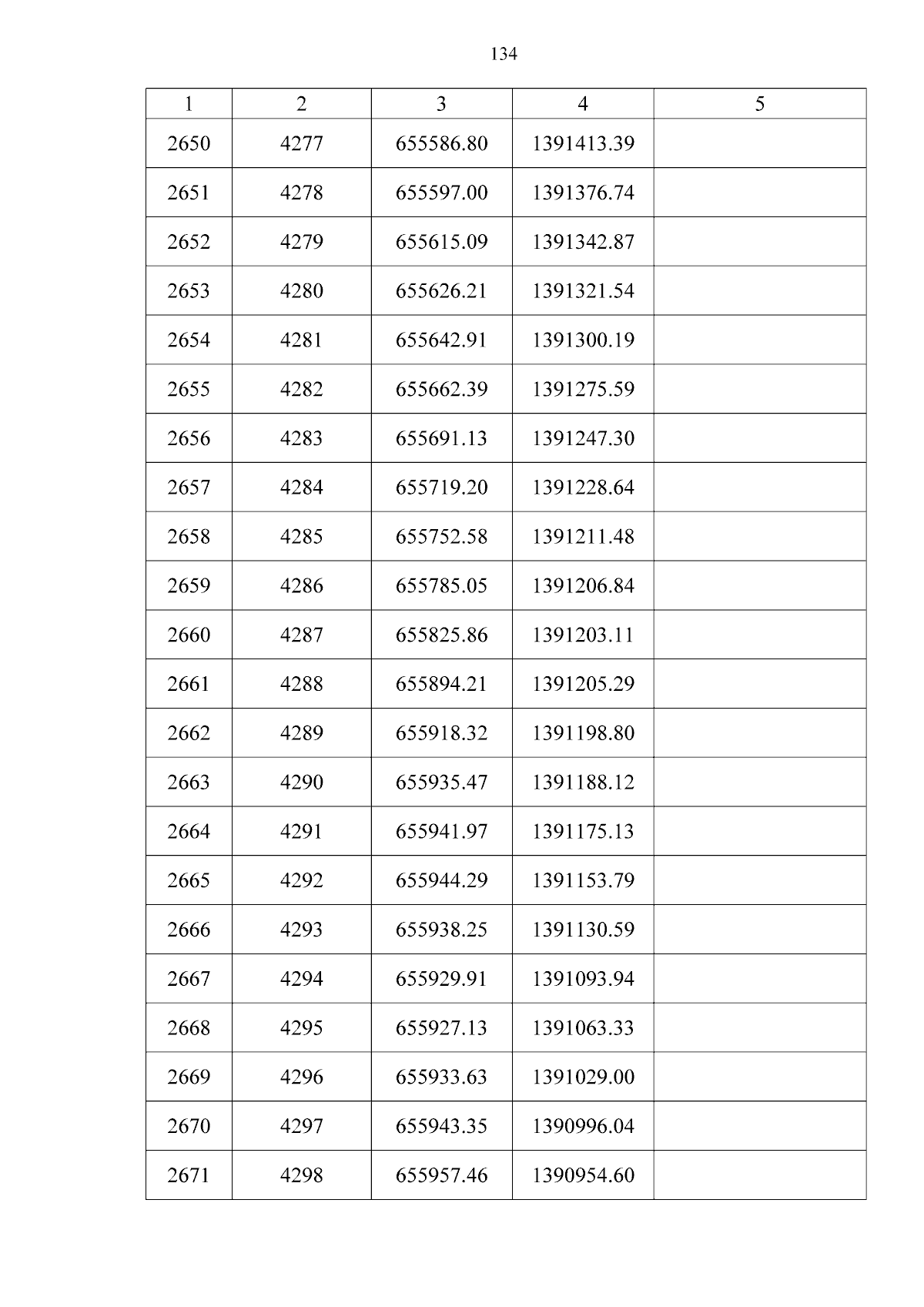 134

| 1 | 2 | 3 | 4 | 5 |
|---|---|---|---|---|
| 2650 | 4277 | 655586.80 | 1391413.39 | |
| 2651 | 4278 | 655597.00 | 1391376.74 | |
| 2652 | 4279 | 655615.09 | 1391342.87 | |
| 2653 | 4280 | 655626.21 | 1391321.54 | |
| 2654 | 4281 | 655642.91 | 1391300.19 | |
| 2655 | 4282 | 655662.39 | 1391275.59 | |
| 2656 | 4283 | 655691.13 | 1391247.30 | |
| 2657 | 4284 | 655719.20 | 1391228.64 | |
| 2658 | 4285 | 655752.58 | 1391211.48 | |
| 2659 | 4286 | 655785.05 | 1391206.84 | |
| 2660 | 4287 | 655825.86 | 1391203.11 | |
| 2661 | 4288 | 655894.21 | 1391205.29 | |
| 2662 | 4289 | 655918.32 | 1391198.80 | |
| 2663 | 4290 | 655935.47 | 1391188.12 | |
| 2664 | 4291 | 655941.97 | 1391175.13 | |
| 2665 | 4292 | 655944.29 | 1391153.79 | |
| 2666 | 4293 | 655938.25 | 1391130.59 | |
| 2667 | 4294 | 655929.91 | 1391093.94 | |
| 2668 | 4295 | 655927.13 | 1391063.33 | |
| 2669 | 4296 | 655933.63 | 1391029.00 | |
| 2670 | 4297 | 655943.35 | 1390996.04 | |
| 2671 | 4298 | 655957.46 | 1390954.60 | |